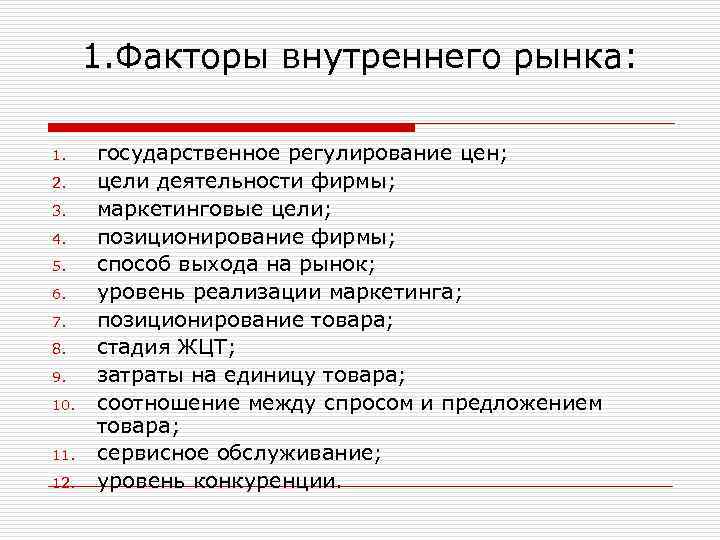 1.Факторы внутреннего рынка:

1. государственное регулирование цен;
2. цели деятельности фирмы;
3. маркетинговые цели;
4. позиционирование фирмы;
5. способ выхода на рынок;
6. уровень реализации маркетинга;
7. позиционирование товара;
8. стадия ЖЦТ;
9. затраты на единицу товара;
10. соотношение между спросом и предложением товара;
11. сервисное обслуживание;
12. уровень конкуренции.